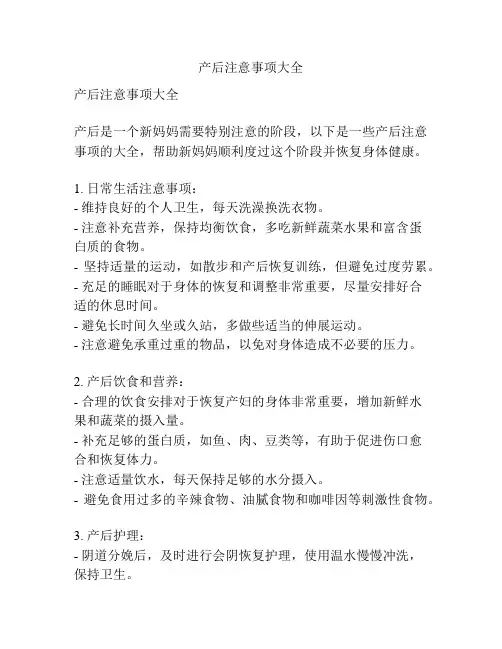 产后注意事项大全

产后注意事项大全

产后是一个新妈妈需要特别注意的阶段，以下是一些产后注意事项的大全，帮助新妈妈顺利度过这个阶段并恢复身体健康。

1. 日常生活注意事项：
- 维持良好的个人卫生，每天洗澡换洗衣物。
- 注意补充营养，保持均衡饮食，多吃新鲜蔬菜水果和富含蛋白质的食物。
- 坚持适量的运动，如散步和产后恢复训练，但避免过度劳累。
- 充足的睡眠对于身体的恢复和调整非常重要，尽量安排好合适的休息时间。
- 避免长时间久坐或久站，多做些适当的伸展运动。
- 注意避免承重过重的物品，以免对身体造成不必要的压力。

2. 产后饮食和营养：
- 合理的饮食安排对于恢复产妇的身体非常重要，增加新鲜水果和蔬菜的摄入量。
- 补充足够的蛋白质，如鱼、肉、豆类等，有助于促进伤口愈合和恢复体力。
- 注意适量饮水，每天保持足够的水分摄入。
- 避免食用过多的辛辣食物、油腻食物和咖啡因等刺激性食物。

3. 产后护理：
- 阴道分娩后，及时进行会阴恢复护理，使用温水慢慢冲洗，保持卫生。